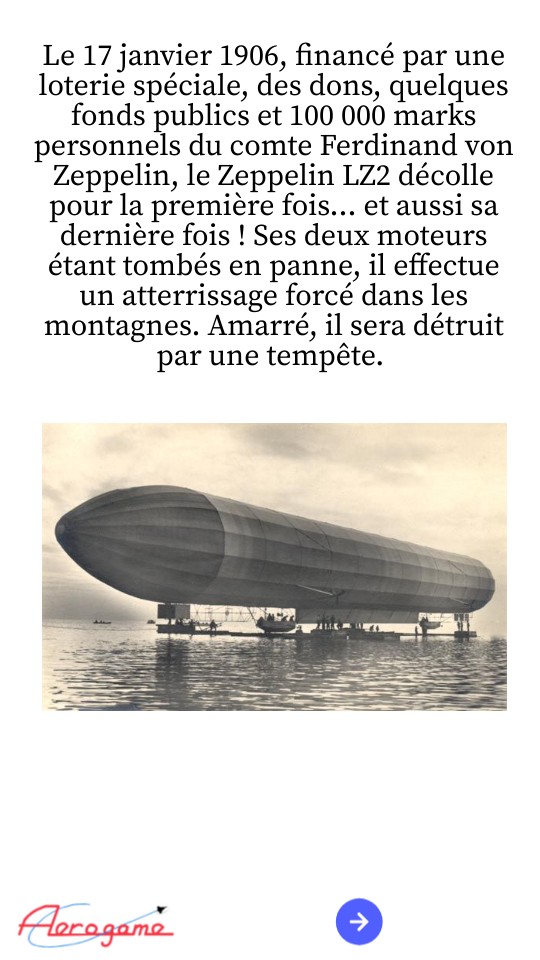 Le 17 janvier 1906, financé par une loterie spéciale, des dons, quelques fonds publics et 100 000 marks personnels du comte Ferdinand von Zeppelin, le Zeppelin LZ2 décolle pour la première fois... et aussi sa dernière fois ! Ses deux moteurs étant tombés en panne, il effectue un atterrissage forcé dans les montagnes. Amarré, il sera détruit par une tempête.

Aerogame